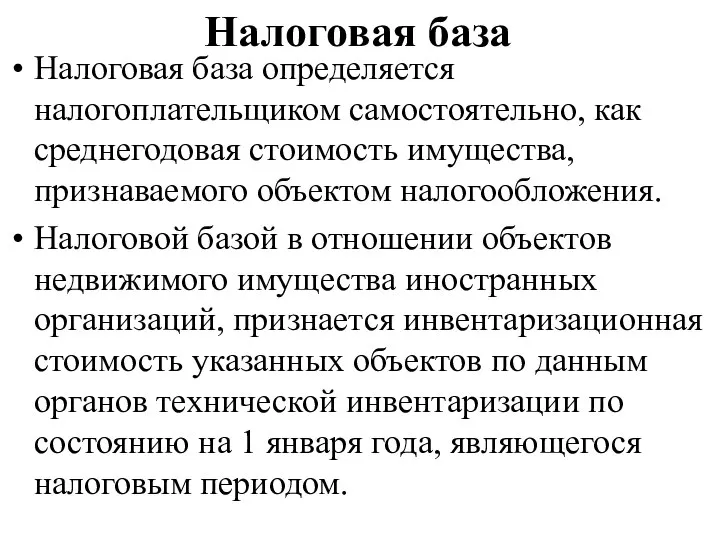 Налоговая база

• Налоговая база определяется налогоплательщиком самостоятельно, как среднегодовая стоимость имущества, признаваемого объектом налогообложения.

• Налоговой базой в отношении объектов недвижимого имущества иностранных организаций, признается инвентаризационная стоимость указанных объектов по данным органов технической инвентаризации по состоянию на 1 января года, являющегося налоговым периодом.